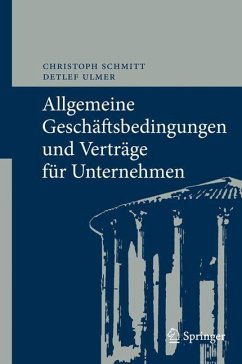 CHRISTOPH SCHMITT
DETLEF ULMER

Allgemeine Geschäftsbedingungen und Verträge für Unternehmen

Springer